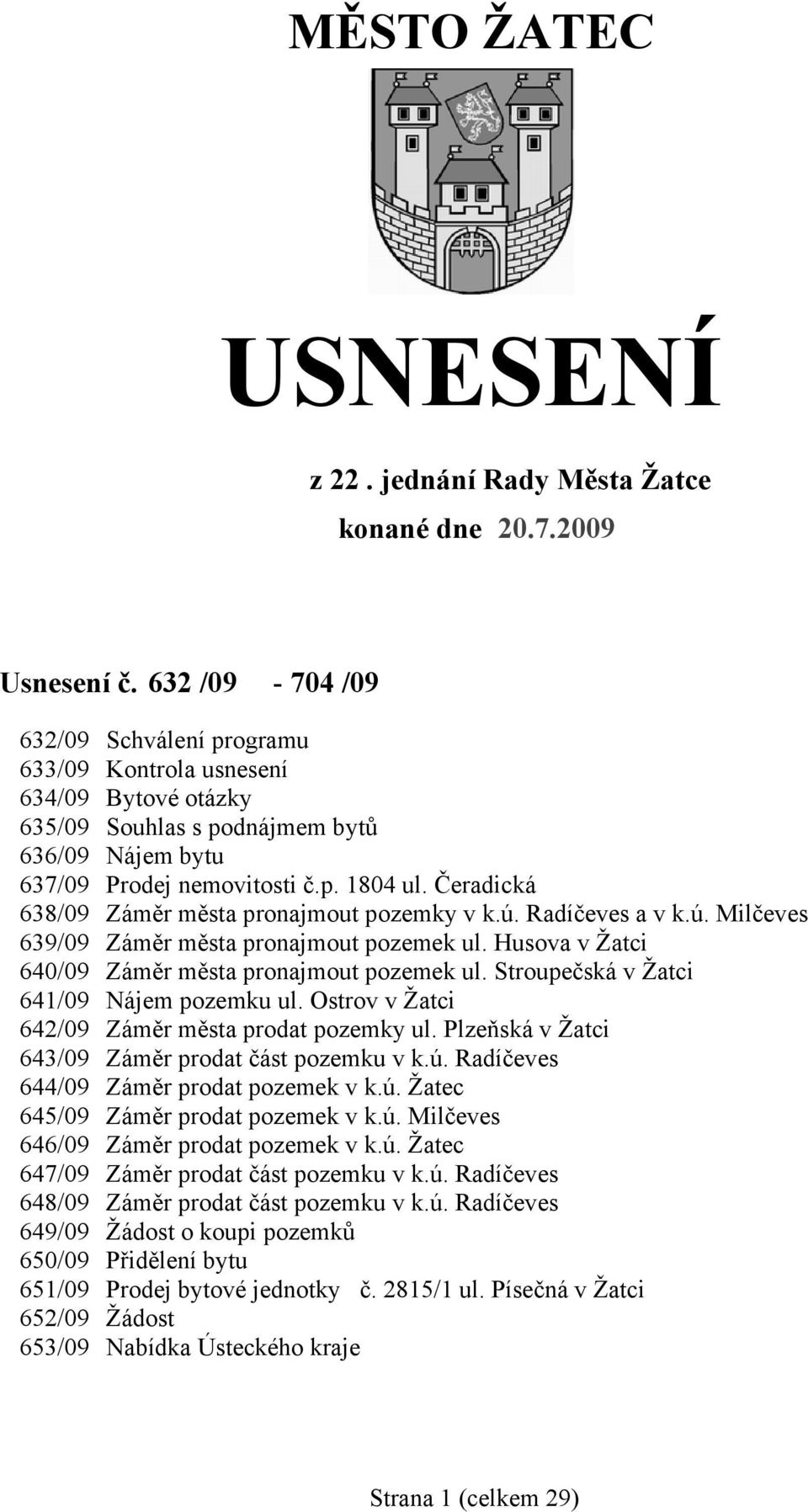 MĚSTO ŽATEC

USNESENÍ

z 22 . jednání Rady Města Žatce

konané dne 20.7.2009

Usnesení č. 632 /09 - 704 /09

632/09 Schválení programu
633/09 Kontrola usnesení
634/09 Bytové otázky
635/09 Souhlas s podnájmem bytů
636/09 Nájem bytu
637/09 Prodej nemovitosti č.p. 1804 ul. Čeradická
638/09 Záměr města pronajmout pozemky v k.ú. Radíčeves a v k.ú. Milčeves
639/09 Záměr města pronajmout pozemek ul. Husova v Žatci
640/09 Záměr města pronajmout pozemek ul. Stroupečská v Žatci
641/09 Nájem pozemku ul. Ostrov v Žatci
642/09 Záměr města prodat pozemky ul. Plzeňská v Žatci
643/09 Záměr prodat část pozemku v k.ú. Radíčeves
644/09 Záměr prodat pozemek v k.ú. Žatec
645/09 Záměr prodat pozemek v k.ú. Milčeves
646/09 Záměr prodat pozemek v k.ú. Žatec
647/09 Záměr prodat část pozemku v k.ú. Radíčeves
648/09 Záměr prodat část pozemku v k.ú. Radíčeves
649/09 Žádost o koupi pozemků
650/09 Přidělení bytu
651/09 Prodej bytové jednotky č. 2815/1 ul. Písečná v Žatci
652/09 Žádost
653/09 Nabídka Ústeckého kraje

Strana 1 (celkem 29)